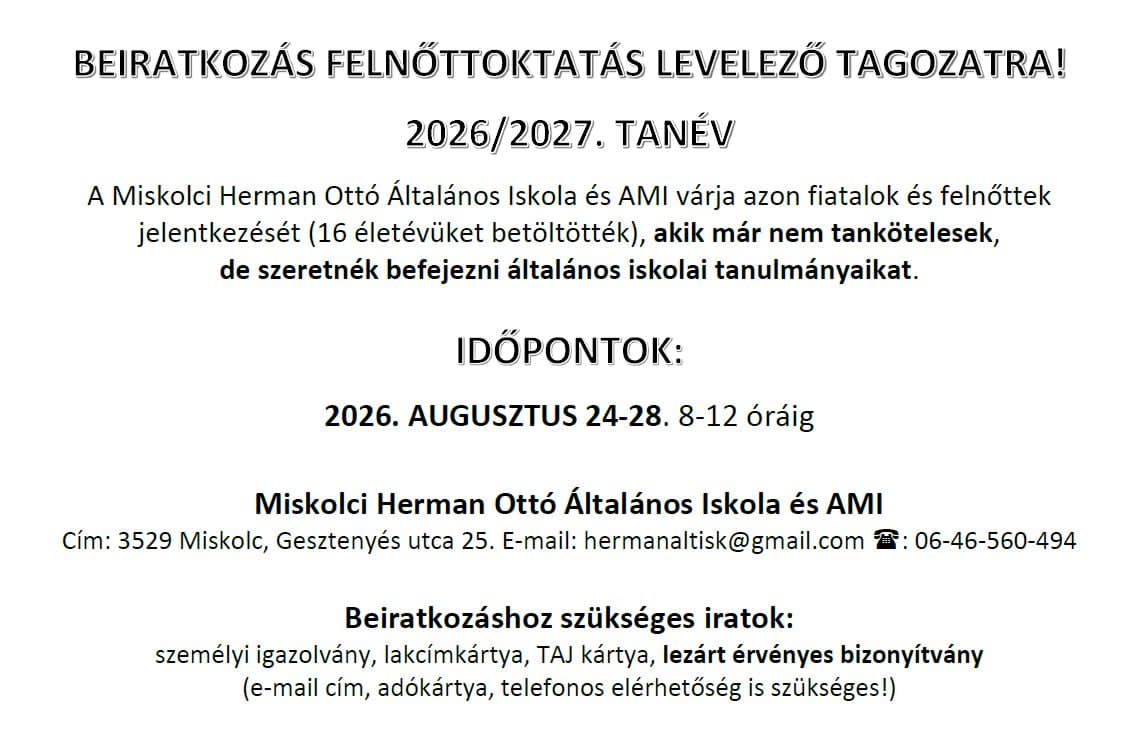 BEIRATKOZÁS FELNŐTTOKTATÁS LEVELEZŐ TAGOZATRA!

2026/2027. TANÉV

A Miskolci Herman Ottó Általános Iskola és AMI várja azon fiatalok és felnőttek jelentkezését (16 életévüket betöltötték), akik már nem tankötelesek, de szeretnék befejezni általános iskolai tanulmányaikat.

IDŐPONTOK:

2026. AUGUSZTUS 24-28. 8-12 óráig

Miskolci Herman Ottó Általános Iskola és AMI
Cím: 3529 Miskolc, Gesztenyés utca 25. E-mail: hermanaltisk@gmail.com ☎: 06-46-560-494

Beiratkozáshoz szükséges iratok:
személyi igazolvány, lakcímkártya, TAJ kártya, lezárt érvényes bizonyítvány
(e-mail cím, adókártya, telefonos elérhetőség is szükséges!)